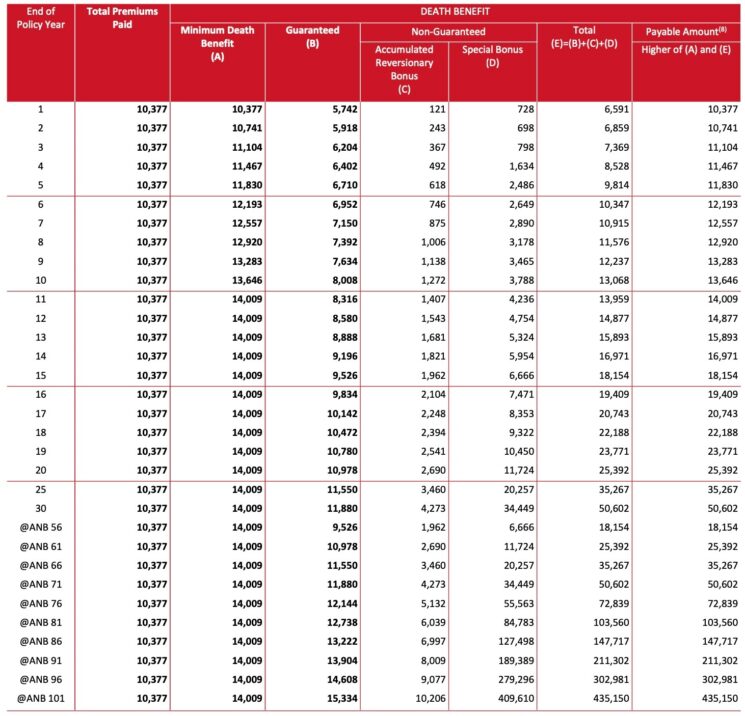 | End of Policy Year | Total Premiums Paid | DEATH BENEFIT | | | | | |
|---|---|---|---|---|---|---|---|
| | | Minimum Death Benefit (A) | Guaranteed (B) | Non-Guaranteed | | Total (E)=(B)+(C)+(D) | Payable Amount$^{(8)}$ |
| | | | | Accumulated Reversionary Bonus (C) | Special Bonus (D) | | Higher of (A) and (E) |
| 1 | 10,377 | 10,377 | 5,742 | 121 | 728 | 6,591 | 10,377 |
| 2 | 10,377 | 10,741 | 5,918 | 243 | 698 | 6,859 | 10,741 |
| 3 | 10,377 | 11,104 | 6,204 | 367 | 798 | 7,369 | 11,104 |
| 4 | 10,377 | 11,467 | 6,402 | 492 | 1,634 | 8,528 | 11,467 |
| 5 | 10,377 | 11,830 | 6,710 | 618 | 2,486 | 9,814 | 11,830 |
| 6 | 10,377 | 12,193 | 6,952 | 746 | 2,649 | 10,347 | 12,193 |
| 7 | 10,377 | 12,557 | 7,150 | 875 | 2,890 | 10,915 | 12,557 |
| 8 | 10,377 | 12,920 | 7,392 | 1,006 | 3,178 | 11,576 | 12,920 |
| 9 | 10,377 | 13,283 | 7,634 | 1,138 | 3,465 | 12,237 | 13,283 |
| 10 | 10,377 | 13,646 | 8,008 | 1,272 | 3,788 | 13,068 | 13,646 |
| 11 | 10,377 | 14,009 | 8,316 | 1,407 | 4,236 | 13,959 | 14,009 |
| 12 | 10,377 | 14,009 | 8,580 | 1,543 | 4,754 | 14,877 | 14,877 |
| 13 | 10,377 | 14,009 | 8,888 | 1,681 | 5,324 | 15,893 | 15,893 |
| 14 | 10,377 | 14,009 | 9,196 | 1,821 | 5,954 | 16,971 | 16,971 |
| 15 | 10,377 | 14,009 | 9,526 | 1,962 | 6,666 | 18,154 | 18,154 |
| 16 | 10,377 | 14,009 | 9,834 | 2,104 | 7,471 | 19,409 | 19,409 |
| 17 | 10,377 | 14,009 | 10,142 | 2,248 | 8,353 | 20,743 | 20,743 |
| 18 | 10,377 | 14,009 | 10,472 | 2,394 | 9,322 | 22,188 | 22,188 |
| 19 | 10,377 | 14,009 | 10,780 | 2,541 | 10,450 | 23,771 | 23,771 |
| 20 | 10,377 | 14,009 | 10,978 | 2,690 | 11,724 | 25,392 | 25,392 |
| 25 | 10,377 | 14,009 | 11,550 | 3,460 | 20,257 | 35,267 | 35,267 |
| 30 | 10,377 | 14,009 | 11,880 | 4,273 | 34,449 | 50,602 | 50,602 |
| @ANB 56 | 10,377 | 14,009 | 9,526 | 1,962 | 6,666 | 18,154 | 18,154 |
| @ANB 61 | 10,377 | 14,009 | 10,978 | 2,690 | 11,724 | 25,392 | 25,392 |
| @ANB 66 | 10,377 | 14,009 | 11,550 | 3,460 | 20,257 | 35,267 | 35,267 |
| @ANB 71 | 10,377 | 14,009 | 11,880 | 4,273 | 34,449 | 50,602 | 50,602 |
| @ANB 76 | 10,377 | 14,009 | 12,144 | 5,132 | 55,563 | 72,839 | 72,839 |
| @ANB 81 | 10,377 | 14,009 | 12,738 | 6,039 | 84,783 | 103,560 | 103,560 |
| @ANB 86 | 10,377 | 14,009 | 13,222 | 6,997 | 127,498 | 147,717 | 147,717 |
| @ANB 91 | 10,377 | 14,009 | 13,904 | 8,009 | 189,389 | 211,302 | 211,302 |
| @ANB 96 | 10,377 | 14,009 | 14,608 | 9,077 | 279,296 | 302,981 | 302,981 |
| @ANB 101 | 10,377 | 14,009 | 15,334 | 10,206 | 409,610 | 435,150 | 435,150 |